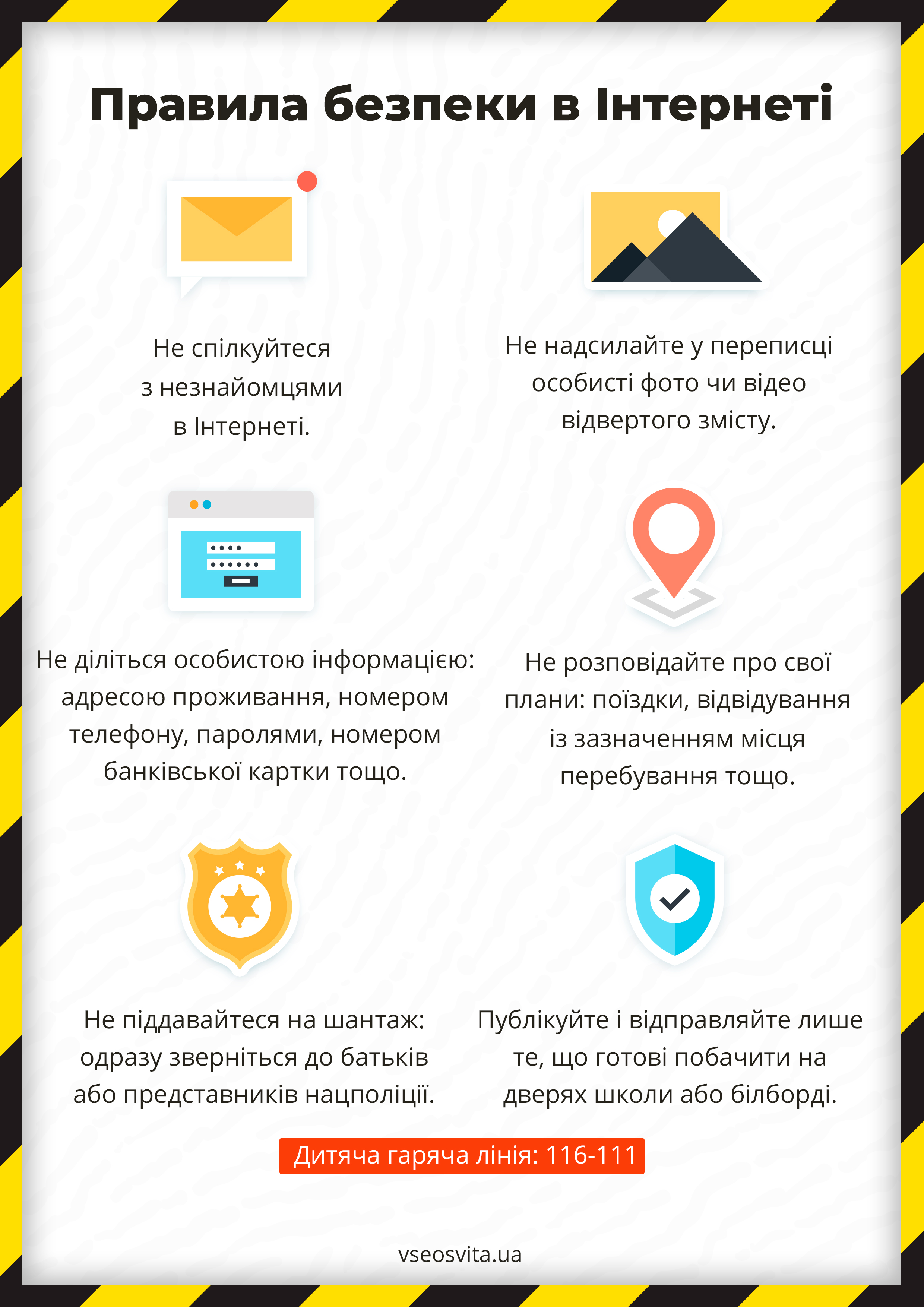 Правила безпеки в Інтернеті

Не спілкуйтеся з незнайомцями в Інтернеті.

Не надсилайте у переписці особисті фото чи відео відвертого змісту.

Не діліться особистою інформацією: адресою проживання, номером телефону, паролями, номером банківської картки тощо.

Не розповідайте про свої плани: поїздки, відвідування із зазначенням місця перебування тощо.

Не піддавайтеся на шантаж: одразу зверніться до батьків або представників нацполіції.

Публікуйте і відправляйте лише те, що готові побачити на дверях школи або білборді.

Дитяча гаряча лінія: 116-111

vseosvita.ua